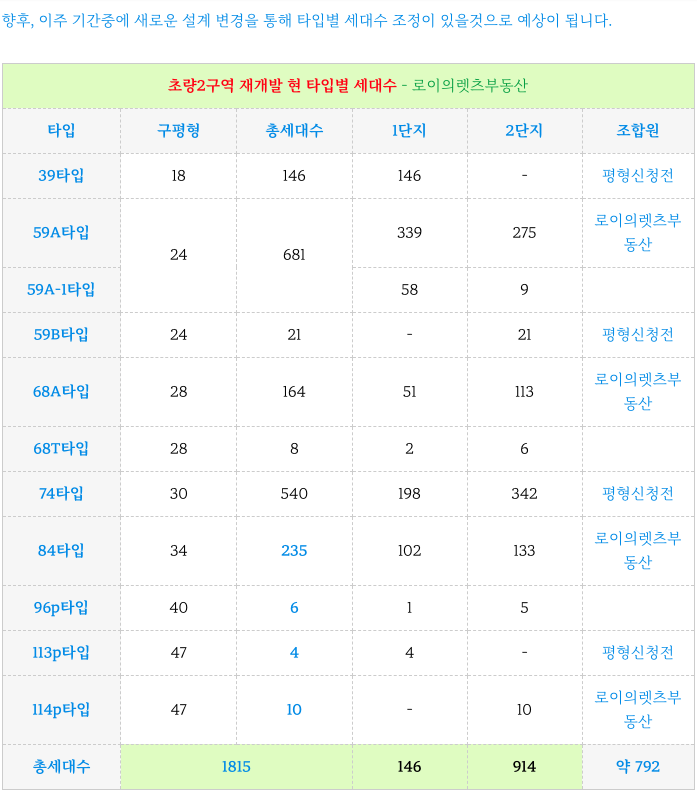 향후, 이주 기간중에 새로운 설계 변경을 통해 타입별 세대수 조정이 있을것으로 예상이 됩니다.

초량2구역 재개발 현 타입별 세대수 - 로이의렛츠부동산

| 타입 | 구평형 | 총세대수 | 1단지 | 2단지 | 조합원 |
|---|---|---|---|---|---|
| 39타입 | 18 | 146 | 146 | - | 평형신청전 |
| 59A타입 | 24 | 681 | 339 | 275 | 로이의렛츠부동산 |
| 59A-1타입 | | | 58 | 9 | |
| 59B타입 | 24 | 21 | - | 21 | 평형신청전 |
| 68A타입 | 28 | 164 | 51 | 113 | 로이의렛츠부동산 |
| 68T타입 | 28 | 8 | 2 | 6 | |
| 74타입 | 30 | 540 | 198 | 342 | 평형신청전 |
| 84타입 | 34 | 235 | 102 | 133 | 로이의렛츠부동산 |
| 96p타입 | 40 | 6 | 1 | 5 | |
| 113p타입 | 47 | 4 | 4 | - | 평형신청전 |
| 114p타입 | 47 | 10 | - | 10 | 로이의렛츠부동산 |
| 총세대수 | 1815 | | 146 | 914 | 약 792 |